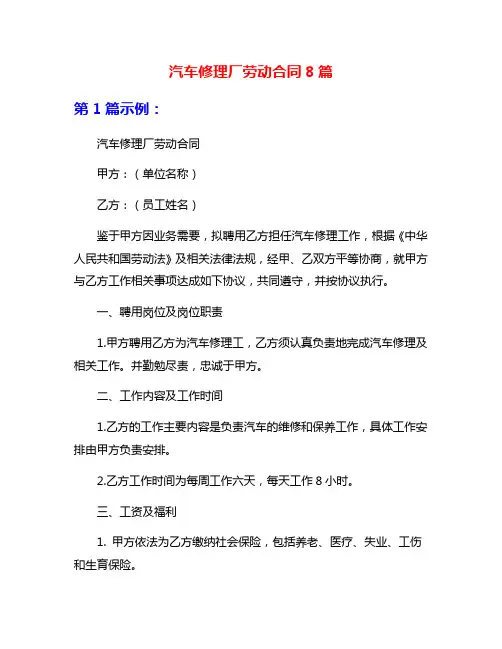 汽车修理厂劳动合同 8 篇

第 1 篇示例：

汽车修理厂劳动合同

甲方：（单位名称）

乙方：（员工姓名）

鉴于甲方因业务需要，拟聘用乙方担任汽车修理工作，根据《中华人民共和国劳动法》及相关法律法规，经甲、乙双方平等协商，就甲方与乙方工作相关事项达成如下协议，共同遵守，并按协议执行。

一、聘用岗位及岗位职责

1.甲方聘用乙方为汽车修理工，乙方须认真负责地完成汽车修理及相关工作。并勤勉尽责，忠诚于甲方。

二、工作内容及工作时间

1.乙方的工作主要内容是负责汽车的维修和保养工作，具体工作安排由甲方负责安排。

2.乙方工作时间为每周工作六天，每天工作 8 小时。

三、工资及福利

1. 甲方依法为乙方缴纳社会保险，包括养老、医疗、失业、工伤和生育保险。